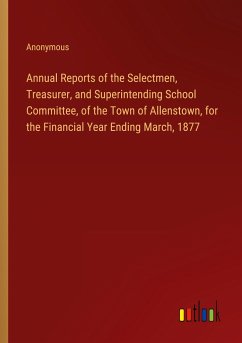 Anonymous

Annual Reports of the Selectmen, Treasurer, and Superintending School Committee, of the Town of Allenstown, for the Financial Year Ending March, 1877

outlook